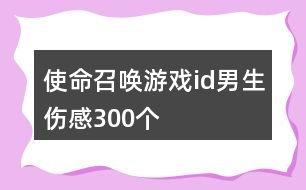 使命召唤游戏id男生伤感300个